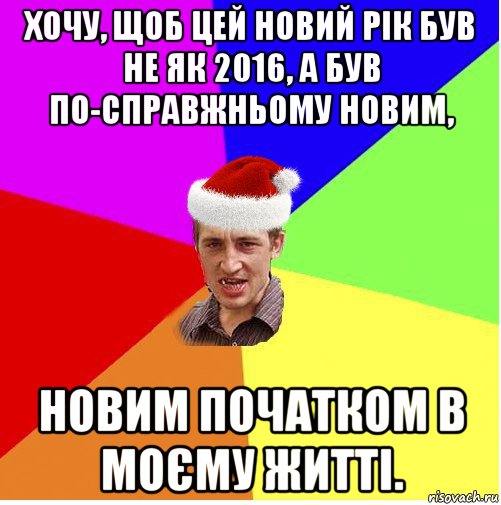 ХОЧУ, ЩОБ ЦЕЙ НОВИЙ РІК БУВ НЕ ЯК 2016, А БУВ ПО-СПРАВЖНЬОМУ НОВИМ,

НОВИМ ПОЧАТКОМ В МОЄМУ ЖИТТІ.

risovach.ru